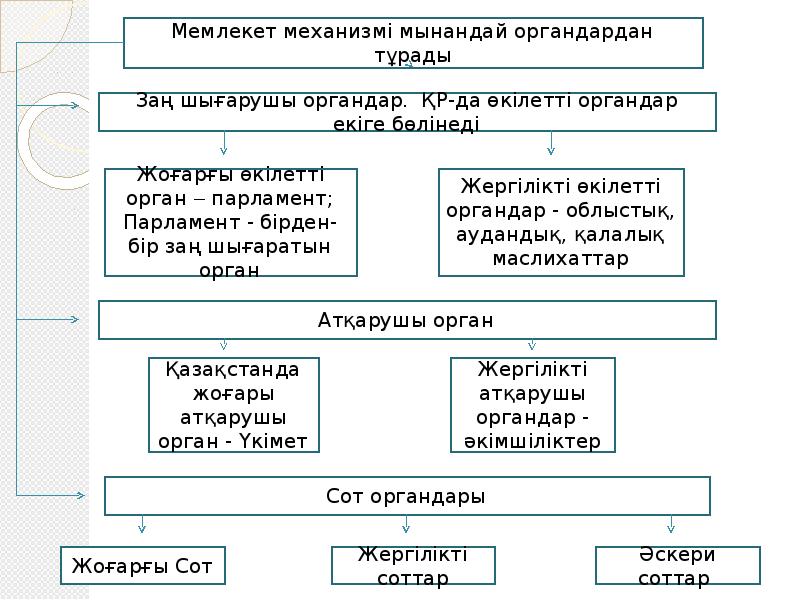 Мемлекет механизмі мынандай органдардан тұрады

Заң шығарушы органдар. ҚР-да өкілетті органдар екіге бөлінеді

Жоғарғы өкілетті орган – парламент; Парламент - бірден-бір заң шығаратын орган

Жергілікті өкілетті органдар - облыстық, аудандық, қалалық маслихаттар

Атқарушы орган

Қазақстанда жоғары атқарушы орган - Үкімет

Жергілікті атқарушы органдар - әкімшіліктер

Сот органдары

Жоғарғы Сот

Жергілікті соттар

Әскери соттар